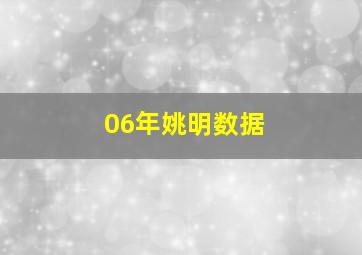 06年姚明数据